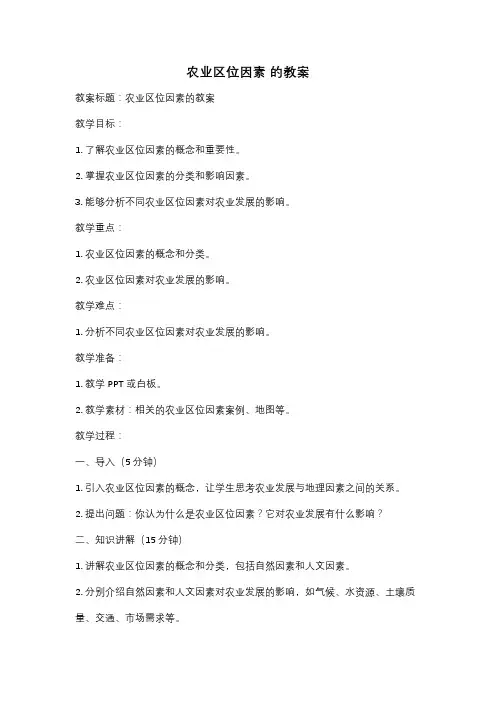 农业区位因素 的教案

教案标题：农业区位因素的教案

教学目标：

1. 了解农业区位因素的概念和重要性。

2. 掌握农业区位因素的分类和影响因素。

3. 能够分析不同农业区位因素对农业发展的影响。

教学重点：

1. 农业区位因素的概念和分类。

2. 农业区位因素对农业发展的影响。

教学难点：

1. 分析不同农业区位因素对农业发展的影响。

教学准备：

1. 教学 PPT 或白板。

2. 教学素材：相关的农业区位因素案例、地图等。

教学过程：

一、导入（5 分钟）

1. 引入农业区位因素的概念，让学生思考农业发展与地理因素之间的关系。

2. 提出问题：你认为什么是农业区位因素？它对农业发展有什么影响？

二、知识讲解（15 分钟）

1. 讲解农业区位因素的概念和分类，包括自然因素和人文因素。

2. 分别介绍自然因素和人文因素对农业发展的影响，如气候、水资源、土壤质量、交通、市场需求等。